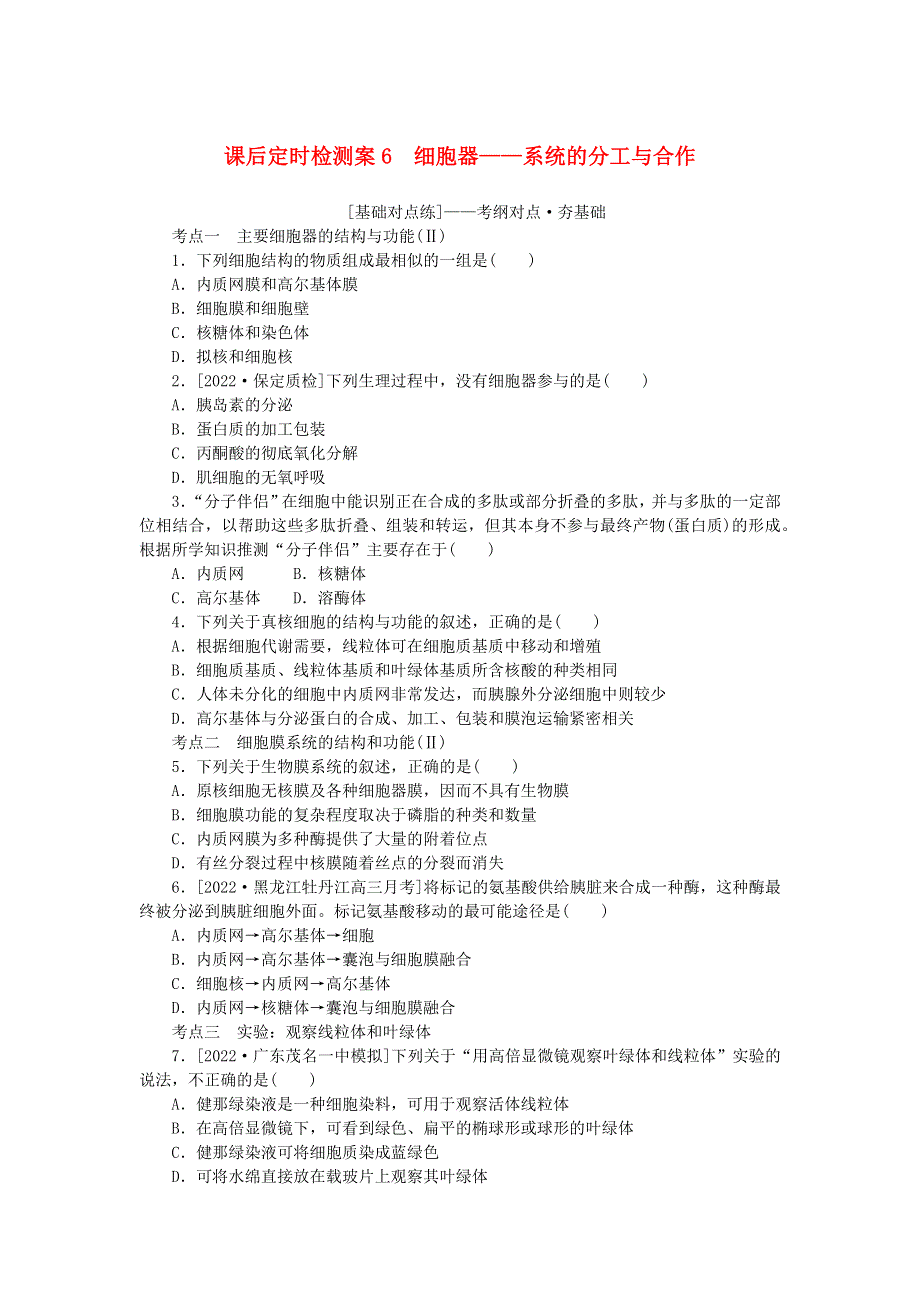 课后定时检测案 6　细胞器——系统的分工与合作

[基础对点练]——考纲对点·夯基础

考点一　主要细胞器的结构与功能(Ⅱ)

1．下列细胞结构的物质组成最相似的一组是(　　)
A．内质网膜和高尔基体膜
B．细胞膜和细胞壁
C．核糖体和染色体
D．拟核和细胞核

2．[2022·保定质检]下列生理过程中，没有细胞器参与的是(　　)
A．胰岛素的分泌
B．蛋白质的加工包装
C．丙酮酸的彻底氧化分解
D．肌细胞的无氧呼吸

3．“分子伴侣”在细胞中能识别正在合成的多肽或部分折叠的多肽，并与多肽的一定部位相结合，以帮助这些多肽折叠、组装和转运，但其本身不参与最终产物(蛋白质)的形成。根据所学知识推测“分子伴侣”主要存在于(　　)
A．内质网　　B．核糖体
C．高尔基体　　D．溶酶体

4．下列关于真核细胞的结构与功能的叙述，正确的是(　　)
A．根据细胞代谢需要，线粒体可在细胞质基质中移动和增殖
B．细胞质基质、线粒体基质和叶绿体基质所含核酸的种类相同
C．人体未分化的细胞中内质网非常发达，而胰腺外分泌细胞中则较少
D．高尔基体与分泌蛋白的合成、加工、包装和膜泡运输紧密相关

考点二　细胞膜系统的结构和功能(Ⅱ)

5．下列关于生物膜系统的叙述，正确的是(　　)
A．原核细胞无核膜及各种细胞器膜，因而不具有生物膜
B．细胞膜功能的复杂程度取决于磷脂的种类和数量
C．内质网膜为多种酶提供了大量的附着位点
D．有丝分裂过程中核膜随着丝点的分裂而消失

6．[2022·黑龙江牡丹江高三月考]将标记的氨基酸供给胰脏来合成一种酶，这种酶最终被分泌到胰脏细胞外面。标记氨基酸移动的最可能途径是(　　)
A．内质网→高尔基体→细胞
B．内质网→高尔基体→囊泡与细胞膜融合
C．细胞核→内质网→高尔基体
D．内质网→核糖体→囊泡与细胞膜融合

考点三　实验：观察线粒体和叶绿体

7．[2022·广东茂名一中模拟]下列关于“用高倍显微镜观察叶绿体和线粒体”实验的说法，不正确的是(　　)
A．健那绿染液是一种细胞染料，可用于观察活体线粒体
B．在高倍显微镜下，可看到绿色、扁平的椭球形或球形的叶绿体
C．健那绿染液可将细胞质染成蓝绿色
D．可将水绵直接放在载玻片上观察其叶绿体